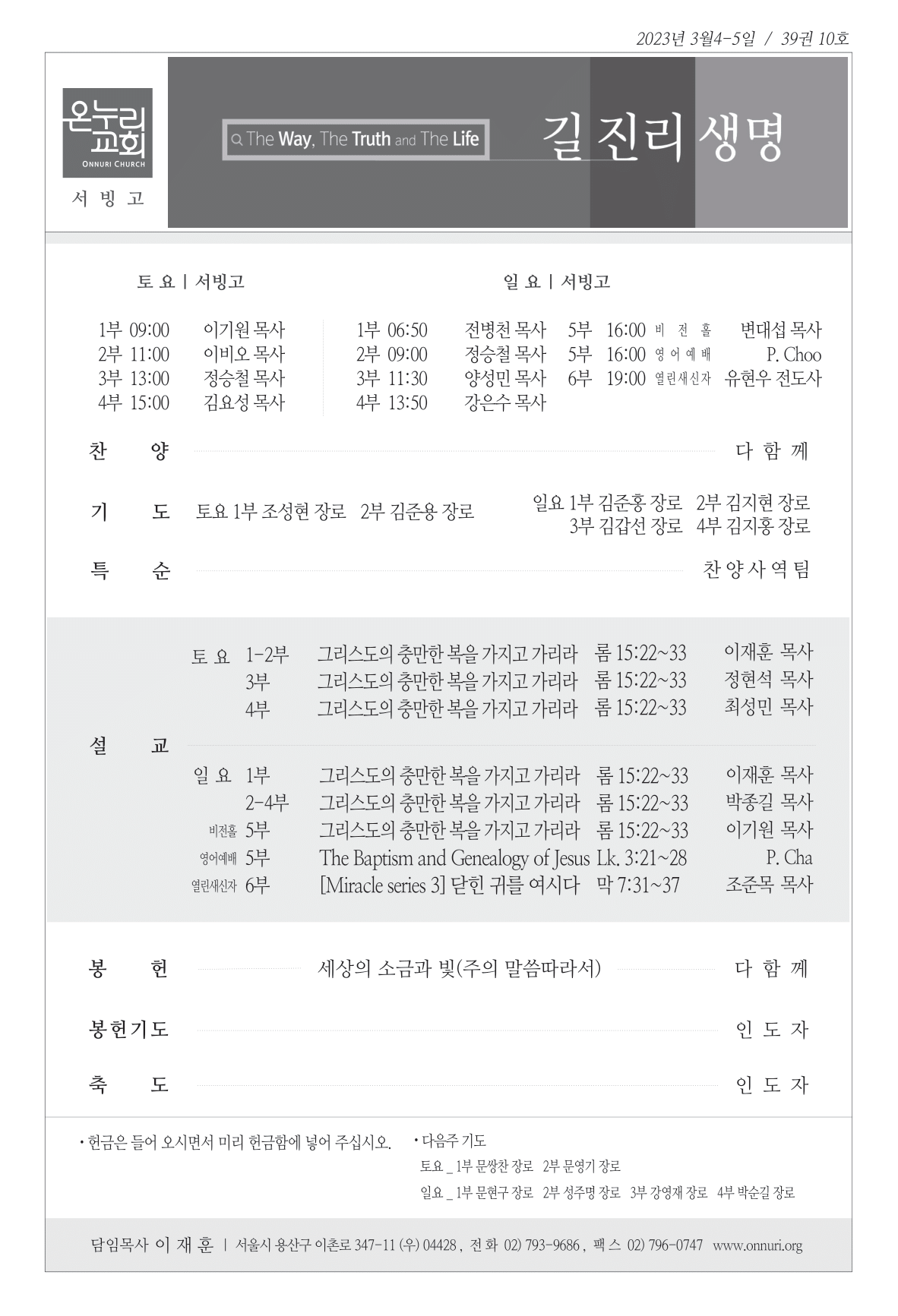 2023년 3월4-5일 / 39권 10호

온누리교회
ONNURI CHURCH
서 빙 고

The Way, The Truth and The Life

길 진리 생명

토 요 | 서빙고

1부 09:00 이기원 목사
2부 11:00 이비오 목사
3부 13:00 정승철 목사
4부 15:00 김요성 목사

일 요 | 서빙고

1부 06:50 전병천 목사
2부 09:00 정승철 목사
3부 11:30 양성민 목사
4부 13:50 강은수 목사
5부 16:00 비 전 홀 변대섭 목사
5부 16:00 영 어 예 배 P. Choo
6부 19:00 열린새신자 유현우 전도사

찬 양 다 함 께

기 도 토요 1부 조성현 장로 2부 김준용 장로 일요 1부 김준홍 장로 2부 김지현 장로 3부 김갑선 장로 4부 김지홍 장로

특 순 찬 양 사 역 팀

설 교

토 요 1-2부 그리스도의 충만한 복을 가지고 가리라 롬 15:22~33 이재훈 목사
3부 그리스도의 충만한 복을 가지고 가리라 롬 15:22~33 정현석 목사
4부 그리스도의 충만한 복을 가지고 가리라 롬 15:22~33 최성민 목사

일 요 1부 그리스도의 충만한 복을 가지고 가리라 롬 15:22~33 이재훈 목사
2-4부 그리스도의 충만한 복을 가지고 가리라 롬 15:22~33 박종길 목사
비전홀 5부 그리스도의 충만한 복을 가지고 가리라 롬 15:22~33 이기원 목사
영어예배 5부 The Baptism and Genealogy of Jesus Lk. 3:21~28 P. Cha
열린새신자 6부 [Miracle series 3] 닫힌 귀를 여시다 막 7:31~37 조준목 목사

봉 헌 세상의 소금과 빛(주의 말씀따라서) 다 함 께

봉헌기도 인 도 자

축 도 인 도 자

• 헌금은 들어 오시면서 미리 헌금함에 넣어 주십시오.

• 다음주 기도
토요 _ 1부 문쌍찬 장로 2부 문영기 장로
일요 _ 1부 문현구 장로 2부 성주명 장로 3부 강영재 장로 4부 박순길 장로

담임목사 이 재 훈 | 서울시 용산구 이촌로 347-11 (우) 04428 , 전 화 02) 793-9686 , 팩 스 02) 796-0747 www.onnuri.org